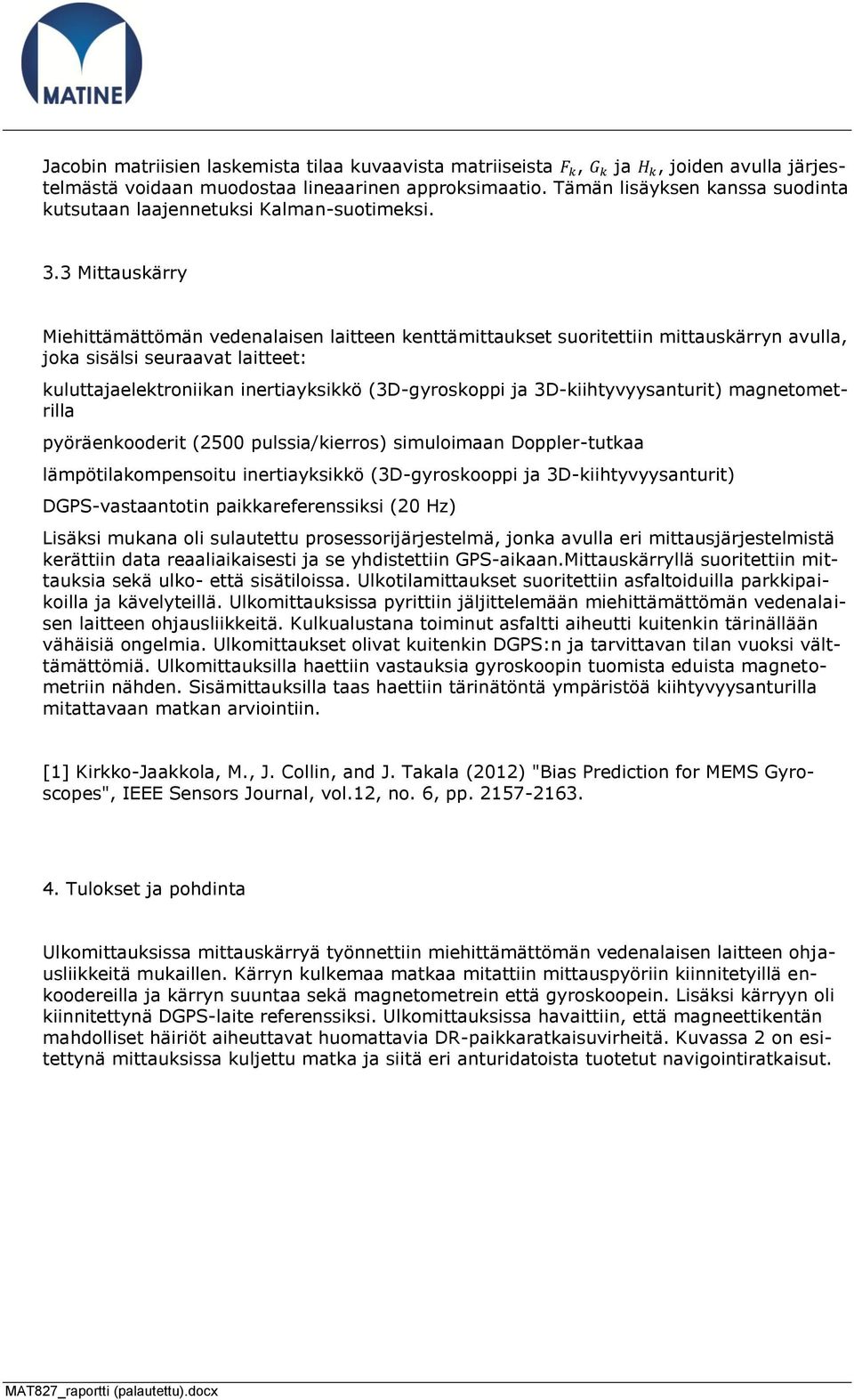 MATINE

Jacobin matriisien laskemista tilaa kuvaavista matriiseista $F_k$, $G_k$ ja $H_k$, joiden avulla järjestelmästä voidaan muodostaa lineaarinen approksimaatio. Tämän lisäyksen kanssa suodinta kutsutaan laajennetuksi Kalman-suotimeksi.

3.3 Mittauskärry

Miehittämättömän vedenalaisen laitteen kenttämittaukset suoritettiin mittauskärryn avulla, joka sisälsi seuraavat laitteet:

kuluttajaelektroniikan inertiayksikkö (3D-gyroskoppi ja 3D-kiihtyvyysanturit) magnetometrilla

pyöräenkooderit (2500 pulssia/kierros) simuloimaan Doppler-tutkaa

lämpötilakompensoitu inertiayksikkö (3D-gyroskooppi ja 3D-kiihtyvyysanturit)

DGPS-vastaantotin paikkareferenssiksi (20 Hz)

Lisäksi mukana oli sulautettu prosessorijärjestelmä, jonka avulla eri mittausjärjestelmistä kerättiin data reaaliaikaisesti ja se yhdistettiin GPS-aikaan.Mittauskärryllä suoritettiin mittauksia sekä ulko- että sisätiloissa. Ulkotilamittaukset suoritettiin asfaltoiduilla parkkipaikoilla ja kävelyteillä. Ulkomittauksissa pyrittiin jäljittelemään miehittämättömän vedenalaisen laitteen ohjausliikkeitä. Kulkualustana toiminut asfaltti aiheutti kuitenkin tärinällään vähäisiä ongelmia. Ulkomittaukset olivat kuitenkin DGPS:n ja tarvittavan tilan vuoksi välttämättömiä. Ulkomittauksilla haettiin vastauksia gyroskoopin tuomista eduista magnetometriin nähden. Sisämittauksilla taas haettiin tärinätöntä ympäristöä kiihtyvyysanturilla mitattavaan matkan arviointiin.

[1] Kirkko-Jaakkola, M., J. Collin, and J. Takala (2012) "Bias Prediction for MEMS Gyroscopes", IEEE Sensors Journal, vol.12, no. 6, pp. 2157-2163.

4. Tulokset ja pohdinta

Ulkomittauksissa mittauskärryä työnnettiin miehittämättömän vedenalaisen laitteen ohjausliikkeitä mukaillen. Kärryn kulkemaa matkaa mitattiin mittauspyöriin kiinnitetyillä enkoodereilla ja kärryn suuntaa sekä magnetometrein että gyroskoopein. Lisäksi kärryyn oli kiinnitettynä DGPS-laite referenssiksi. Ulkomittauksissa havaittiin, että magneettikentän mahdolliset häiriöt aiheuttavat huomattavia DR-paikkaratkaisuvirheitä. Kuvassa 2 on esitettynä mittauksissa kuljettu matka ja siitä eri anturidatoista tuotetut navigointiratkaisut.

MAT827_raportti (palautettu).docx